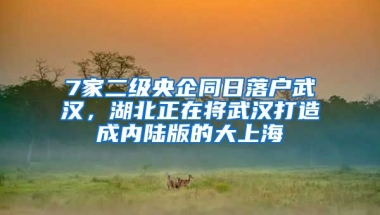 7家二级央企同日落户武汉，湖北正在将武汉打造成内陆版的大上海